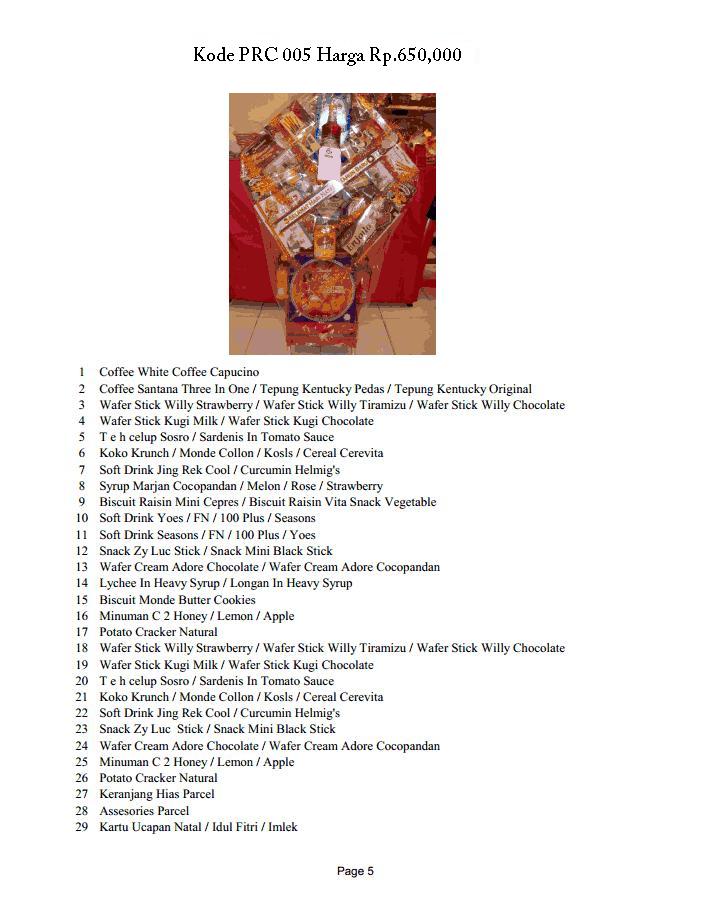 Kode PRC 005 Harga Rp.650,000

1 Coffee White Coffee Capucino
2 Coffee Santana Three In One / Tepung Kentucky Pedas / Tepung Kentucky Original
3 Wafer Stick Willy Strawberry / Wafer Stick Willy Tiramizu / Wafer Stick Willy Chocolate
4 Wafer Stick Kugi Milk / Wafer Stick Kugi Chocolate
5 T e h celup Sosro / Sardenis In Tomato Sauce
6 Koko Krunch / Monde Collon / Kosls / Cereal Cerevita
7 Soft Drink Jing Rek Cool / Curcumin Helmig's
8 Syrup Marjan Cocopandan / Melon / Rose / Strawberry
9 Biscuit Raisin Mini Cepres / Biscuit Raisin Vita Snack Vegetable
10 Soft Drink Yoes / FN / 100 Plus / Seasons
11 Soft Drink Seasons / FN / 100 Plus / Yoes
12 Snack Zy Luc Stick / Snack Mini Black Stick
13 Wafer Cream Adore Chocolate / Wafer Cream Adore Cocopandan
14 Lychee In Heavy Syrup / Longan In Heavy Syrup
15 Biscuit Monde Butter Cookies
16 Minuman C 2 Honey / Lemon / Apple
17 Potato Cracker Natural
18 Wafer Stick Willy Strawberry / Wafer Stick Willy Tiramizu / Wafer Stick Willy Chocolate
19 Wafer Stick Kugi Milk / Wafer Stick Kugi Chocolate
20 T e h celup Sosro / Sardenis In Tomato Sauce
21 Koko Krunch / Monde Collon / Kosls / Cereal Cerevita
22 Soft Drink Jing Rek Cool / Curcumin Helmig's
23 Snack Zy Luc Stick / Snack Mini Black Stick
24 Wafer Cream Adore Chocolate / Wafer Cream Adore Cocopandan
25 Minuman C 2 Honey / Lemon / Apple
26 Potato Cracker Natural
27 Keranjang Hias Parcel
28 Assesories Parcel
29 Kartu Ucapan Natal / Idul Fitri / Imlek

Page 5